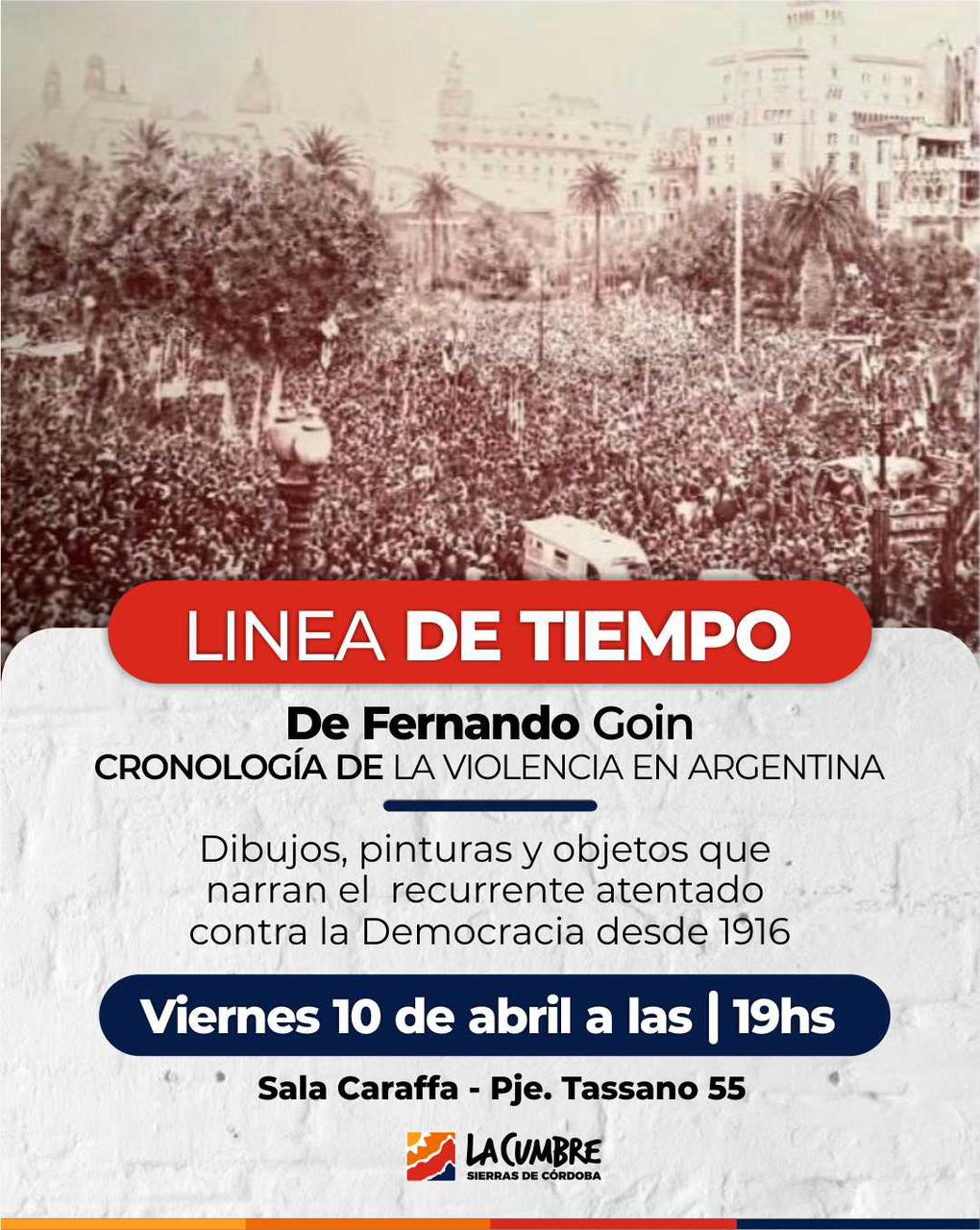 LINEA DE TIEMPO

De Fernando Goin
CRONOLOGÍA DE LA VIOLENCIA EN ARGENTINA

Dibujos, pinturas y objetos que narran el recurrente atentado contra la Democracia desde 1916

Viernes 10 de abril a las | 19hs

Sala Caraffa - Pje. Tassano 55

LA CUMBRE
SIERRAS DE CÓRDOBA